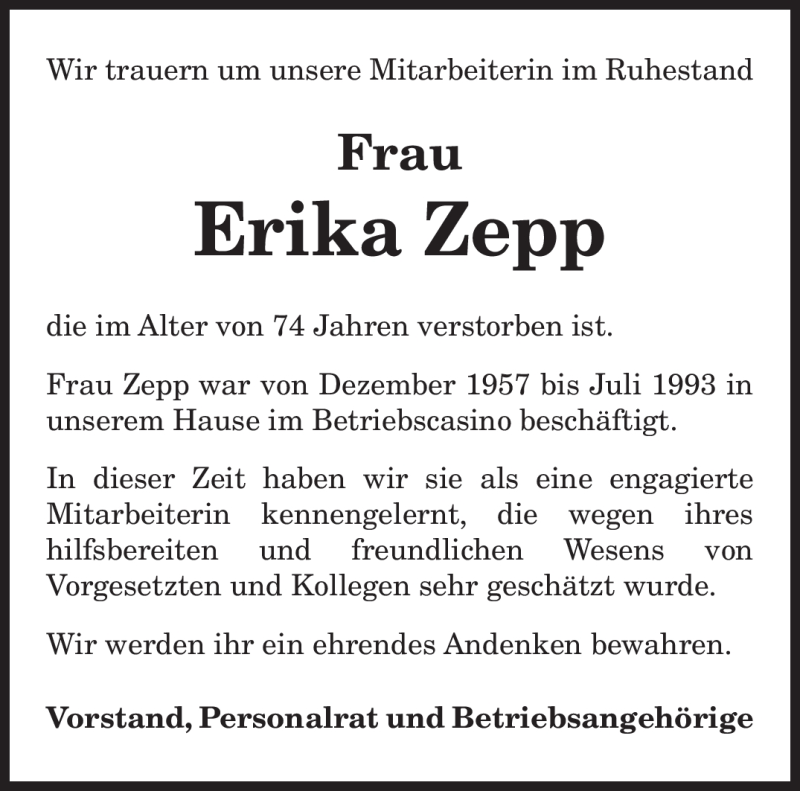 Wir trauern um unsere Mitarbeiterin im Ruhestand

Frau
Erika Zepp

die im Alter von 74 Jahren verstorben ist.

Frau Zepp war von Dezember 1957 bis Juli 1993 in unserem Hause im Betriebscasino beschäftigt.

In dieser Zeit haben wir sie als eine engagierte Mitarbeiterin kennengelernt, die wegen ihres hilfsbereiten und freundlichen Wesens von Vorgesetzten und Kollegen sehr geschätzt wurde.

Wir werden ihr ein ehrendes Andenken bewahren.

Vorstand, Personalrat und Betriebsangehörige